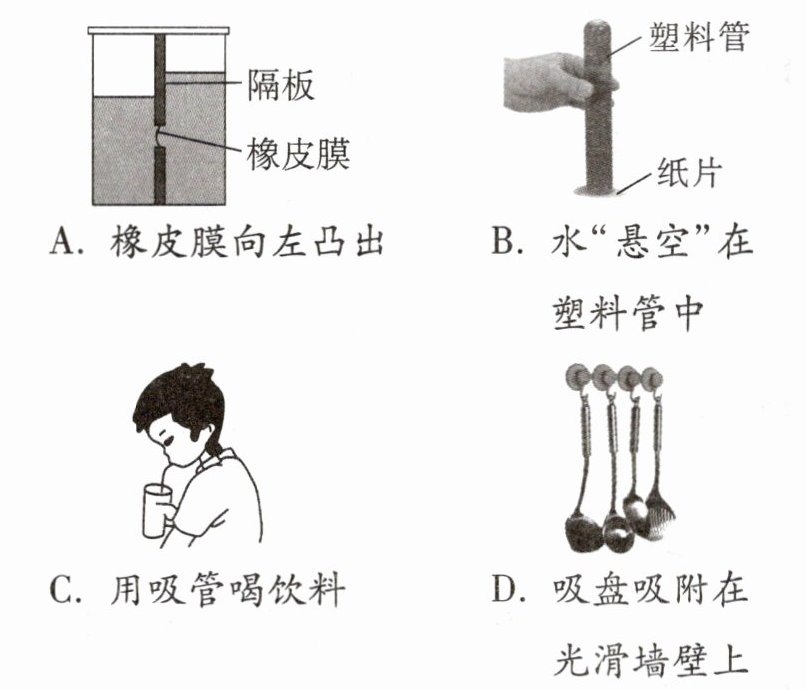 隔板
橡皮膜
A.橡皮膜向左凸出

塑料管
纸片
B.水“悬空”在塑料管中

C.用吸管喝饮料

D.吸盘吸附在光滑墙壁上